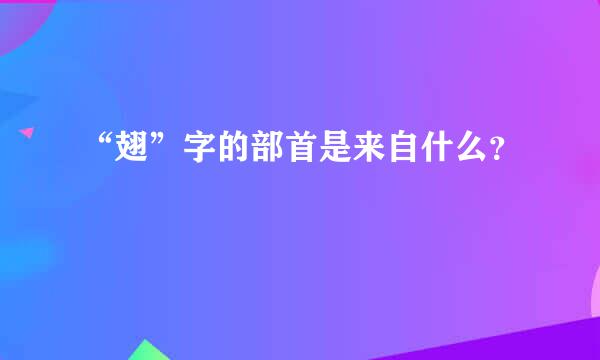 “翅”字的部首是来自什么?